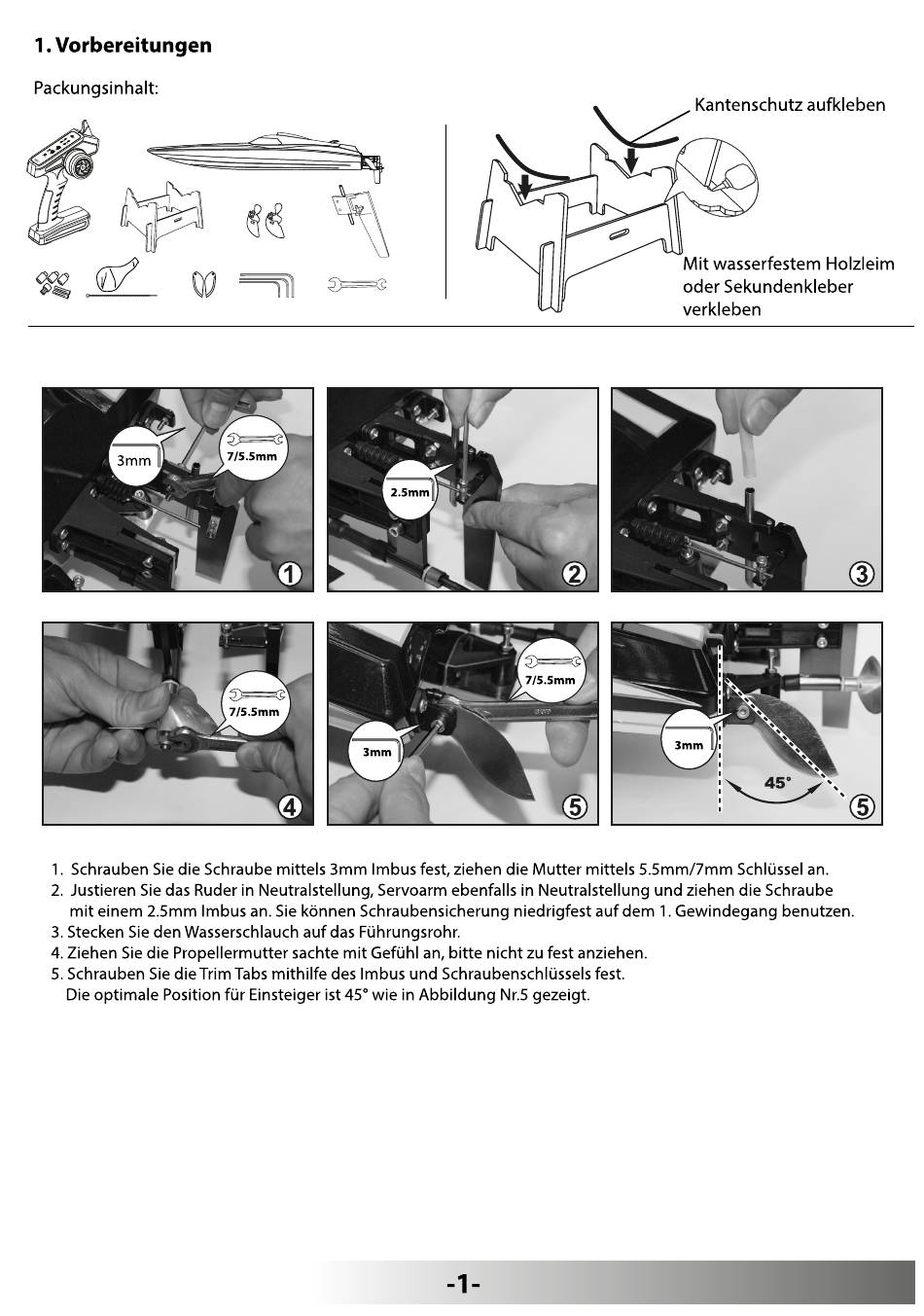 1. Vorbereitungen

Packungsinhalt:

Kantenschutz aufkleben

Mit wasserfestem Holzleim oder Sekundenkleber verkleben

3mm
7/5.5mm
1

2.5mm
2

3

7/5.5mm
4

7/5.5mm
3mm
5

3mm
45°
5

1. Schrauben Sie die Schraube mittels 3mm Imbus fest, ziehen die Mutter mittels 5.5mm/7mm Schlüssel an.
2. Justieren Sie das Ruder in Neutralstellung, Servoarm ebenfalls in Neutralstellung und ziehen die Schraube mit einem 2.5mm Imbus an. Sie können Schraubensicherung niedrigfest auf dem 1. Gewindegang benutzen.
3. Stecken Sie den Wasserschlauch auf das Führungsrohr.
4. Ziehen Sie die Propellermutter sachte mit Gefühl an, bitte nicht zu fest anziehen.
5. Schrauben Sie die Trim Tabs mithilfe des Imbus und Schraubenschlüssels fest.
Die optimale Position für Einsteiger ist 45° wie in Abbildung Nr.5 gezeigt.

-1-